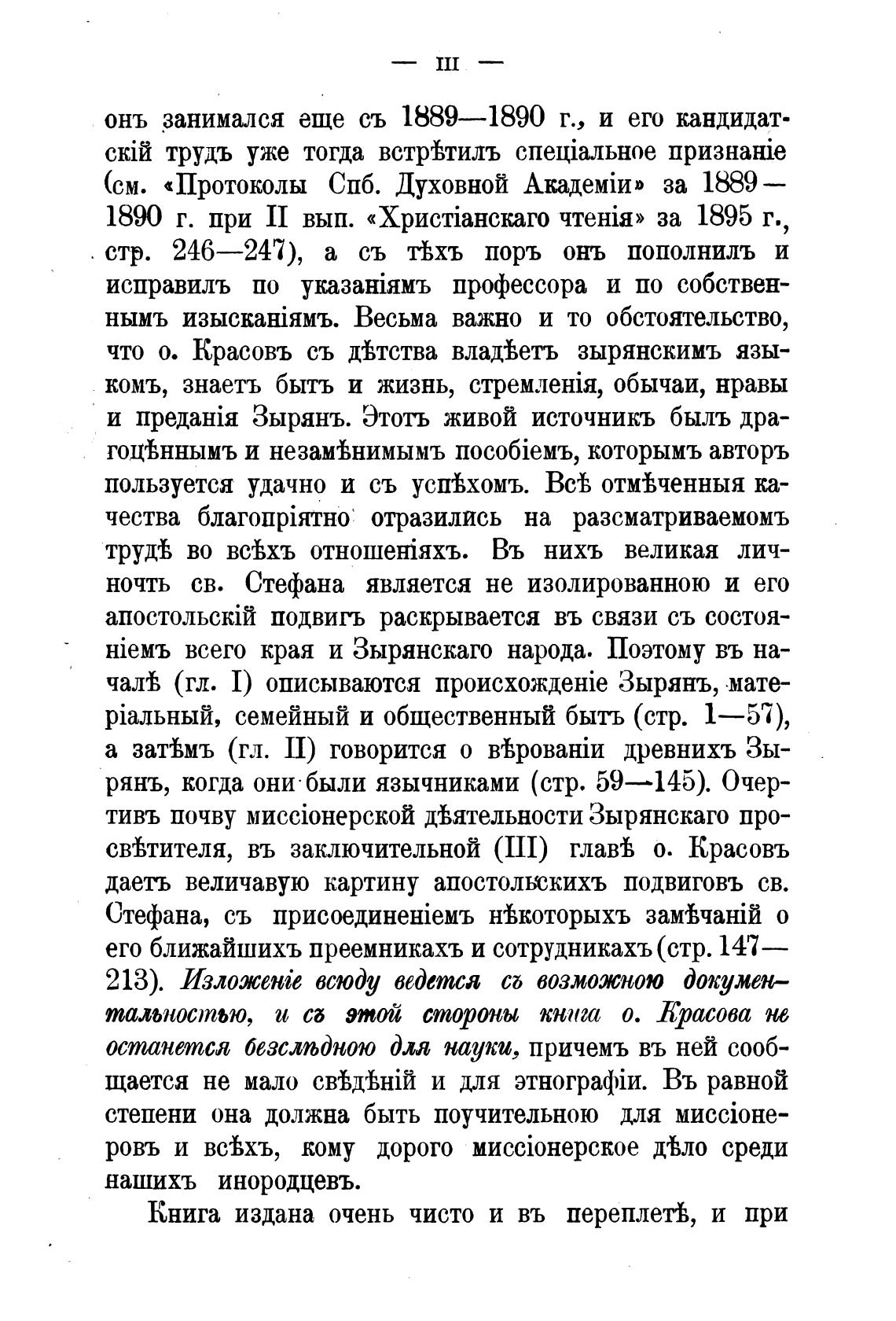 — III —

онъ занимался еще съ 1889—1890 г., и его кандидатскій трудъ уже тогда встрѣтилъ спеціальное признаніе (см. «Протоколы Спб. Духовной Академіи» за 1889—1890 г. при II вып. «Христіанскаго чтенія» за 1895 г., стр. 246—247), а съ тѣхъ поръ онъ пополнилъ и исправилъ по указаніямъ профессора и по собственнымъ изысканіямъ. Весьма важно и то обстоятельство, что о. Красовъ съ дѣтства владѣетъ зырянскимъ языкомъ, знаетъ бытъ и жизнь, стремленія, обычаи, нравы и преданія Зырянъ. Этотъ живой источникъ былъ драгоцѣннымъ и незамѣнимымъ пособіемъ, которымъ авторъ пользуется удачно и съ успѣхомъ. Всѣ отмѣченныя качества благопріятно отразились на разсматриваемомъ трудѣ во всѣхъ отношеніяхъ. Въ нихъ великая личночть св. Стефана является не изолированною и его апостольскій подвигъ раскрывается въ связи съ состояніемъ всего края и Зырянскаго народа. Поэтому въ началѣ (гл. I) описываются происхожденіе Зырянъ, матеріальный, семейный и общественный бытъ (стр. 1—57), а затѣмъ (гл. II) говорится о вѣрованіи древнихъ Зырянъ, когда они были язычниками (стр. 59—145). Очертивъ почву миссіонерской дѣятельности Зырянскаго просвѣтителя, въ заключительной (III) главѣ о. Красовъ даетъ величавую картину апостольскихъ подвиговъ св. Стефана, съ присоединеніемъ нѣкоторыхъ замѣчаній о его ближайшихъ преемникахъ и сотрудникахъ (стр. 147—213). Изложеніе всюду ведется съ возможною документальностью, и съ этой стороны книга о. Красова не останется безслѣдною для науки, причемъ въ ней сообщается не мало свѣдѣній и для этнографіи. Въ равной степени она должна быть поучительною для миссіонеровъ и всѣхъ, кому дорого миссіонерское дѣло среди нашихъ инородцевъ.

Книга издана очень чисто и въ переплетѣ, и при